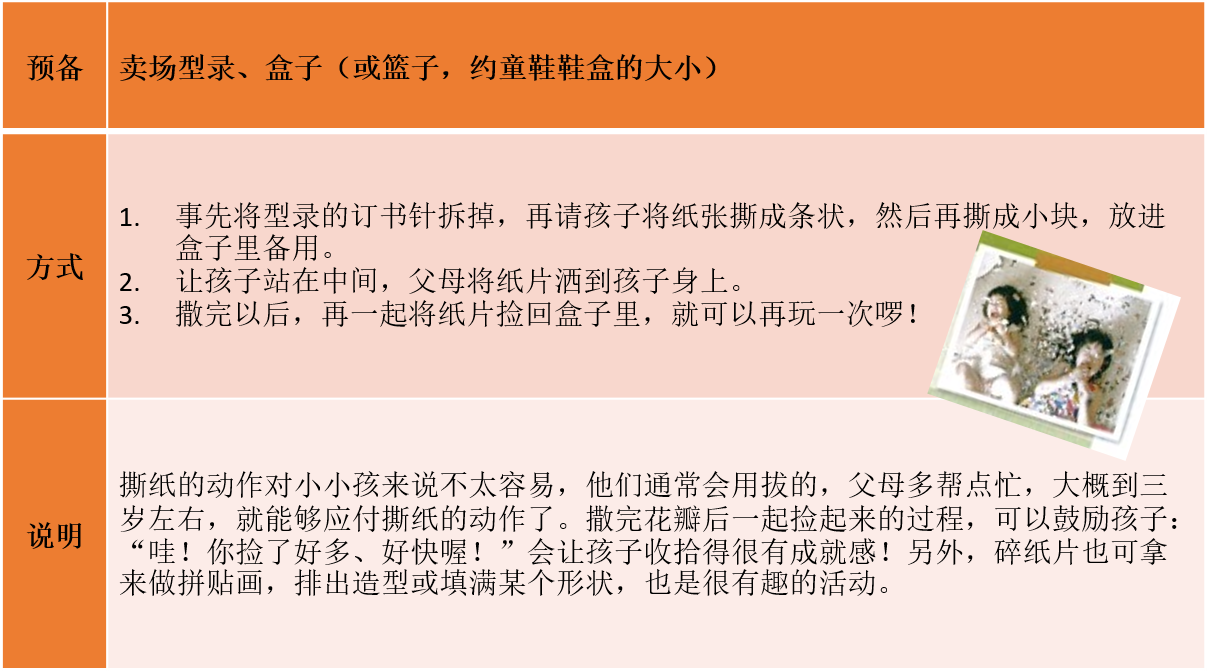 | 预备 | 卖场型录、盒子（或篮子，约童鞋鞋盒的大小） |
|---|---|
| 方式 | 1. 事先将型录的订书针拆掉，再请孩子将纸张撕成条状，然后再撕成小块，放进盒子里备用。 2. 让孩子站在中间，父母将纸片洒到孩子身上。 3. 撒完以后，再一起将纸片捡回盒子里，就可以再玩一次啰！ |
| 说明 | 撕纸的动作对小小孩来说不太容易，他们通常会用拔的，父母多帮点忙，大概到三岁左右，就能够应付撕纸的动作了。撒完花瓣后一起捡起来的过程，可以鼓励孩子：“哇！你捡了好多、好快喔！”会让孩子收拾得很有成就感！另外，碎纸片也可拿来做拼贴画，排出造型或填满某个形状，也是很有趣的活动。 |